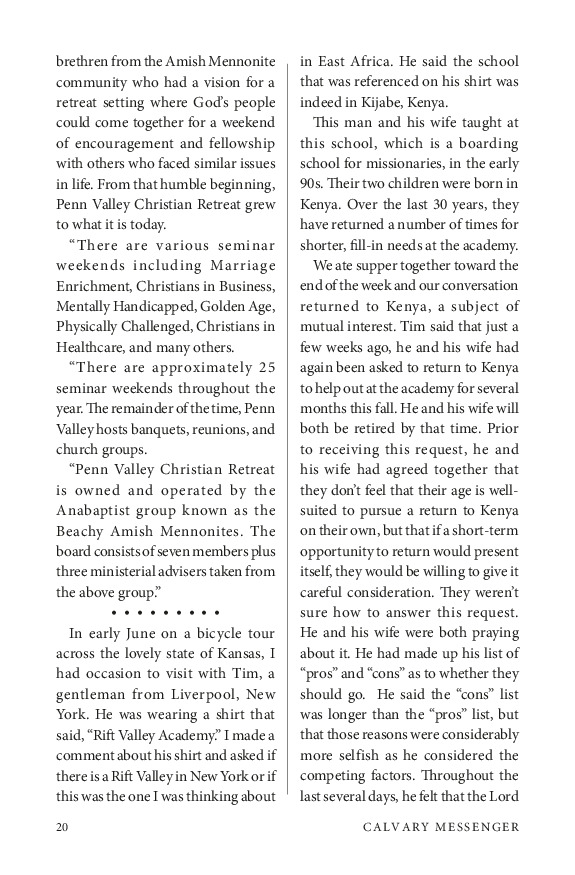 brethren from the Amish Mennonite community who had a vision for a retreat setting where God's people could come together for a weekend of encouragement and fellowship with others who faced similar issues in life. From that humble beginning, Penn Valley Christian Retreat grew to what it is today.

"There are various seminar weekends including Marriage Enrichment, Christians in Business, Mentally Handicapped, Golden Age, Physically Challenged, Christians in Healthcare, and many others.

"There are approximately 25 seminar weekends throughout the year. The remainder of the time, Penn Valley hosts banquets, reunions, and church groups.

"Penn Valley Christian Retreat is owned and operated by the Anabaptist group known as the Beachy Amish Mennonites. The board consists of seven members plus three ministerial advisers taken from the above group."

• • • • • • • • •

In early June on a bicycle tour across the lovely state of Kansas, I had occasion to visit with Tim, a gentleman from Liverpool, New York. He was wearing a shirt that said, "Rift Valley Academy." I made a comment about his shirt and asked if there is a Rift Valley in New York or if this was the one I was thinking about in East Africa. He said the school that was referenced on his shirt was indeed in Kijabe, Kenya.

This man and his wife taught at this school, which is a boarding school for missionaries, in the early 90s. Their two children were born in Kenya. Over the last 30 years, they have returned a number of times for shorter, fill-in needs at the academy.

We ate supper together toward the end of the week and our conversation returned to Kenya, a subject of mutual interest. Tim said that just a few weeks ago, he and his wife had again been asked to return to Kenya to help out at the academy for several months this fall. He and his wife will both be retired by that time. Prior to receiving this request, he and his wife had agreed together that they don't feel that their age is well-suited to pursue a return to Kenya on their own, but that if a short-term opportunity to return would present itself, they would be willing to give it careful consideration. They weren't sure how to answer this request. He and his wife were both praying about it. He had made up his list of "pros" and "cons" as to whether they should go. He said the "cons" list was longer than the "pros" list, but that those reasons were considerably more selfish as he considered the competing factors. Throughout the last several days, he felt that the Lord

20 CALVARY MESSENGER